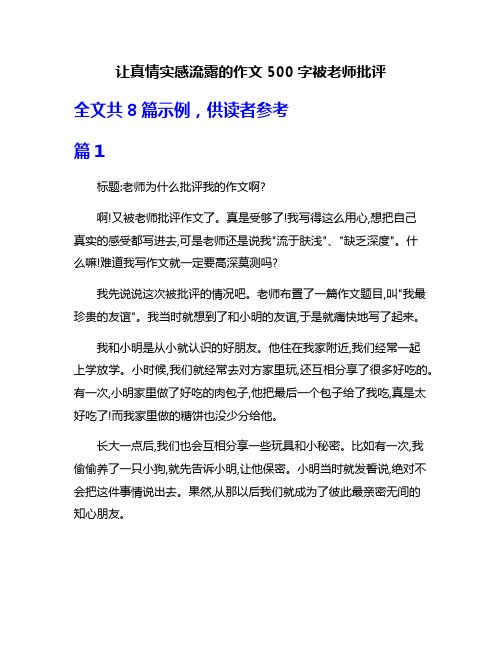 让真情实感流露的作文 500 字被老师批评

全文共 8 篇示例，供读者参考

篇 1

标题:老师为什么批评我的作文啊?

啊!又被老师批评作文了。真是受够了!我写得这么用心,想把自己真实的感受都写进去,可是老师还是说我"流于肤浅"、"缺乏深度"。什么嘛!难道我写作文就一定要高深莫测吗?

我先说说这次被批评的情况吧。老师布置了一篇作文题目,叫"我最珍贵的友谊"。我当时就想到了和小明的友谊,于是就痛快地写了起来。

我和小明是从小就认识的好朋友。他住在我家附近,我们经常一起上学放学。小时候,我们就经常去对方家里玩,还互相分享了很多好吃的。有一次,小明家里做了好吃的肉包子,他把最后一个包子给了我吃,真是太好吃了!而我家里做的糖饼也没少分给他。

长大一点后,我们也会互相分享一些玩具和小秘密。比如有一次,我偷偷养了一只小狗,就先告诉小明,让他保密。小明当时就发誓说,绝对不会把这件事情说出去。果然,从那以后我们就成为了彼此最亲密无间的知心朋友。